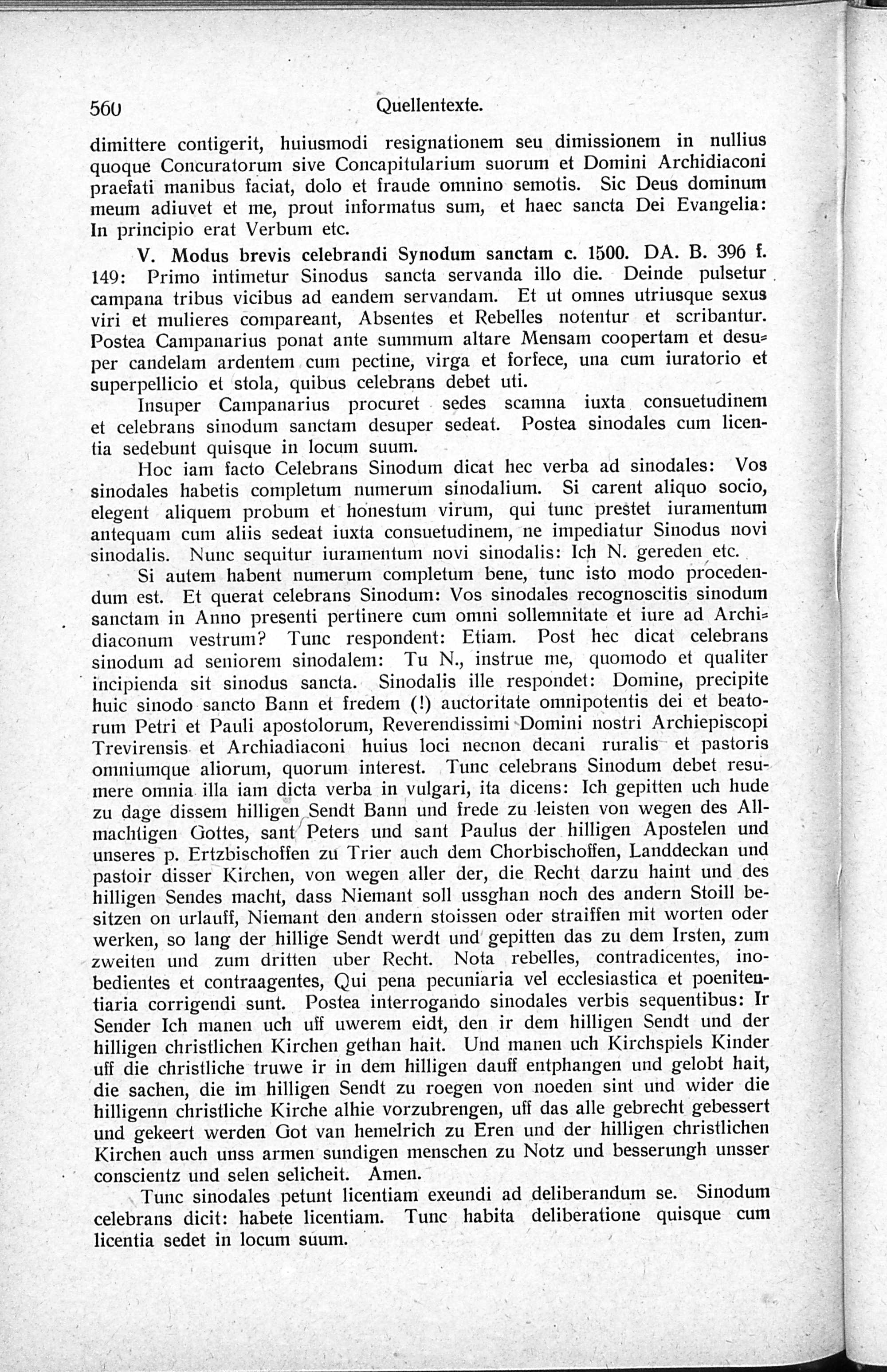 560 Quellentexte.

dimittere contigerit, huiusmodi resignationem seu dimissionem in nullius quoque Concuratorum sive Concapitularium suorum et Domini Archidiaconi praefati manibus faciat, dolo et fraude omnino semotis. Sic Deus dominum meum adiuvet et me, prout informatus sum, et haec sancta Dei Evangelia: In principio erat Verbum etc.

V. Modus brevis celebrandi Synodum sanctam c. 1500. DA. B. 396 f. 149: Primo intimetur Sinodus sancta servanda illo die. Deinde pulsetur campana tribus vicibus ad eandem servandam. Et ut omnes utriusque sexus viri et mulieres compareant, Absentes et Rebelles notentur et scribantur. Postea Campanarius ponat ante summum altare Mensam coopertam et desuper candelam ardentem cum pectine, virga et forfece, una cum iuratorio et superpellicio et stola, quibus celebrans debet uti.

Insuper Campanarius procuret sedes scamna iuxta consuetudinem et celebrans sinodum sanctam desuper sedeat. Postea sinodales cum licentia sedebunt quisque in locum suum.

Hoc iam facto Celebrans Sinodum dicat hec verba ad sinodales: Vos sinodales habetis completum numerum sinodalium. Si carent aliquo socio, elegent aliquem probum et honestum virum, qui tunc prestet iuramentum antequam cum aliis sedeat iuxta consuetudinem, ne impediatur Sinodus novi sinodalis. Nunc sequitur iuramentum novi sinodalis: Ich N. gereden etc.

Si autem habent numerum completum bene, tunc isto modo procedendum est. Et querat celebrans Sinodum: Vos sinodales recognoscitis sinodum sanctam in Anno presenti pertinere cum omni sollemnitate et iure ad Archidiaconum vestrum? Tunc respondent: Etiam. Post hec dicat celebrans sinodum ad seniorem sinodalem: Tu N., instrue me, quomodo et qualiter incipienda sit sinodus sancta. Sinodalis ille respondet: Domine, precipite huic sinodo sancto Bann et fredem (!) auctoritate omnipotentis dei et beatorum Petri et Pauli apostolorum, Reverendissimi Domini nostri Archiepiscopi Trevirensis et Archiadiaconi huius loci necnon decani ruralis et pastoris omniumque aliorum, quorum interest. Tunc celebrans Sinodum debet resumere omnia illa iam dicta verba in vulgari, ita dicens: Ich gepitten uch hude zu dage dissem hilligen Sendt Bann und frede zu leisten von wegen des Allmachtigen Gottes, sant Peters und sant Paulus der hilligen Apostelen und unseres p. Ertzbischoffen zu Trier auch dem Chorbischoffen, Landdeckan und pastoir disser Kirchen, von wegen aller der, die Recht darzu haint und des hilligen Sendes macht, dass Niemant soll ussghan noch des andern Stoill besitzen on urlauff, Niemant den andern stoissen oder straiffen mit worten oder werken, so lang der hillige Sendt werdt und gepitten das zu dem Irsten, zum zweiten und zum dritten uber Recht. Nota rebelles, contradicentes, inobedientes et contraagentes, Qui pena pecuniaria vel ecclesiastica et poenitentiaria corrigendi sunt. Postea interrogando sinodales verbis sequentibus: Ir Sender Ich manen uch uff uwerem eidt, den ir dem hilligen Sendt und der hilligen christlichen Kirchen gethan hait. Und manen uch Kirchspiels Kinder uff die christliche truwe ir in dem hilligen dauff entphangen und gelobt hait, die sachen, die im hilligen Sendt zu roegen von noeden sint und wider die hilligenn christliche Kirche alhie vorzubrengen, uff das alle gebrecht gebessert und gekeert werden Got van hemelrich zu Eren und der hilligen christlichen Kirchen auch unss armen sundigen menschen zu Notz und besserungh unsser conscientz und selen selicheit. Amen.

Tunc sinodales petunt licentiam exeundi ad deliberandum se. Sinodum celebrans dicit: habete licentiam. Tunc habita deliberatione quisque cum licentia sedet in locum suum.